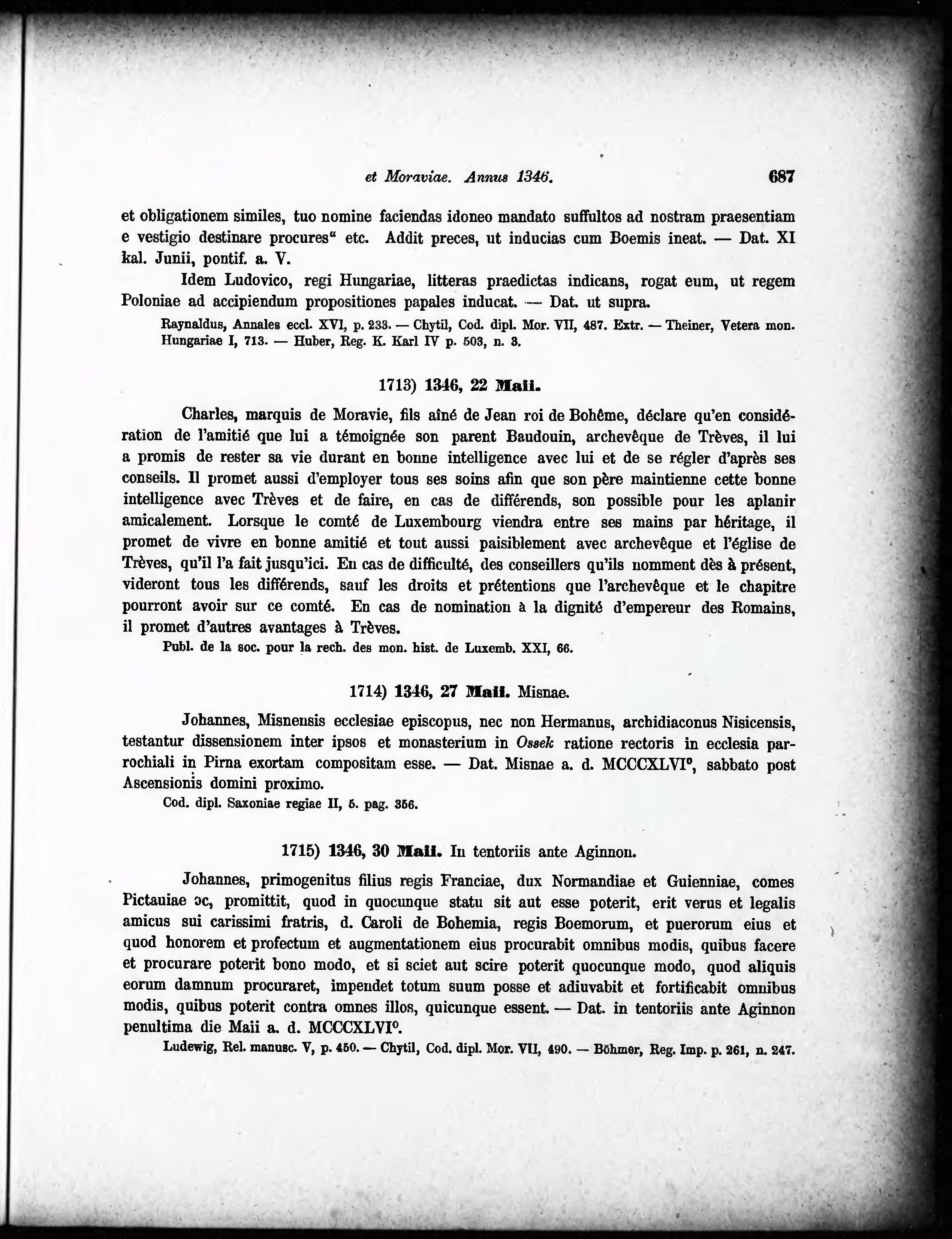 et Moraviae. Annus 1346. 687

et obligationem similes, tuo nomine faciendas idoneo mandato suffultos ad nostram praesentiam e vestigio destinare procures" etc. Addit preces, ut inducias cum Boemis ineat. — Dat. XI kal. Junii, pontif. a. V.

Idem Ludovico, regi Hungariae, litteras praedictas indicans, rogat eum, ut regem Poloniae ad accipiendum propositiones papales inducat. — Dat. ut supra.

Raynaldus, Annales eccl. XVI, p. 233. — Chytil, Cod. dipl. Mor. VII, 487. Extr. — Theiner, Vetera mon. Hungariae I, 713. — Huber, Reg. K. Karl IV p. 503, n. 3.

1713) 1346, 22 Maii.

Charles, marquis de Moravie, fils aîné de Jean roi de Bohême, déclare qu'en considération de l'amitié que lui a témoignée son parent Baudouin, archevêque de Trèves, il lui a promis de rester sa vie durant en bonne intelligence avec lui et de se régler d'après ses conseils. Il promet aussi d'employer tous ses soins afin que son père maintienne cette bonne intelligence avec Trèves et de faire, en cas de différends, son possible pour les aplanir amicalement. Lorsque le comté de Luxembourg viendra entre ses mains par héritage, il promet de vivre en bonne amitié et tout aussi paisiblement avec archevêque et l'église de Trèves, qu'il l'a fait jusqu'ici. En cas de difficulté, des conseillers qu'ils nomment dès à présent, videront tous les différends, sauf les droits et prétentions que l'archevêque et le chapitre pourront avoir sur ce comté. En cas de nomination à la dignité d'empereur des Romains, il promet d'autres avantages à Trèves.

Publ. de la soc. pour la rech. des mon. hist. de Luxemb. XXI, 66.

1714) 1346, 27 Maii. Misnae.

Johannes, Misnensis ecclesiae episcopus, nec non Hermanus, archidiaconus Nisicensis, testantur dissensionem inter ipsos et monasterium in Ossek ratione rectoris in ecclesia parrochiali in Pirna exortam compositam esse. — Dat. Misnae a. d. MCCCXLVI°, sabbato post Ascensionis domini proximo.

Cod. dipl. Saxoniae regiae II, 5. pag. 356.

1715) 1346, 30 Maii. In tentoriis ante Aginnon.

Johannes, primogenitus filius regis Franciae, dux Normandiae et Guienniae, comes Pictauiae ɔc, promittit, quod in quocunque statu sit aut esse poterit, erit verus et legalis amicus sui carissimi fratris, d. Caroli de Bohemia, regis Boemorum, et puerorum eius et quod honorem et profectum et augmentationem eius procurabit omnibus modis, quibus facere et procurare poterit bono modo, et si sciet aut scire poterit quocunque modo, quod aliquis eorum damnum procuraret, impendet totum suum posse et adiuvabit et fortificabit omnibus modis, quibus poterit contra omnes illos, quicunque essent. — Dat. in tentoriis ante Aginnon penultima die Maii a. d. MCCCXLVI°.

Ludewig, Rel. manusc. V, p. 450. — Chytil, Cod. dipl. Mor. VII, 490. — Böhmer, Reg. Imp. p. 261, n. 247.